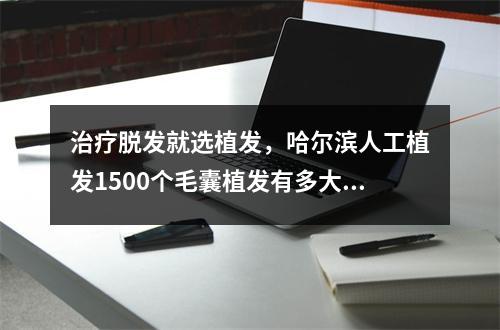 治疗脱发就选植发，哈尔滨人工植发1500个毛囊植发有多大...